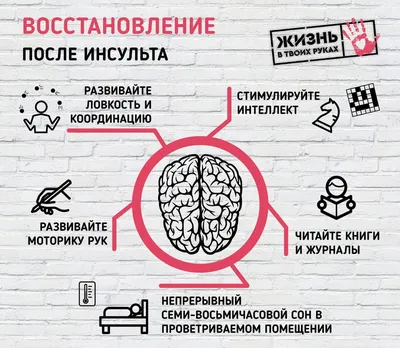 ВОССТАНОВЛЕНИЕ
ПОСЛЕ ИНСУЛЬТА

ЖИЗНЬ В ТВОИХ РУКАХ

РАЗВИВАЙТЕ ЛОВКОСТЬ И КООРДИНАЦИЮ

СТИМУЛИРУЙТЕ ИНТЕЛЛЕКТ

РАЗВИВАЙТЕ МОТОРИКУ РУК

ЧИТАЙТЕ КНИГИ И ЖУРНАЛЫ

НЕПРЕРЫВНЫЙ СЕМИ-ВОСЬМИЧАСОВОЙ СОН В ПРОВЕТРИВАЕМОМ ПОМЕЩЕНИИ